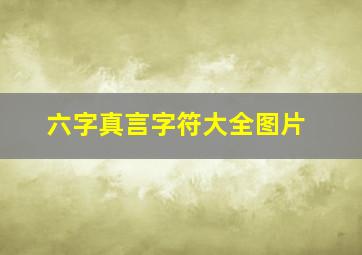 六字真言字符大全图片